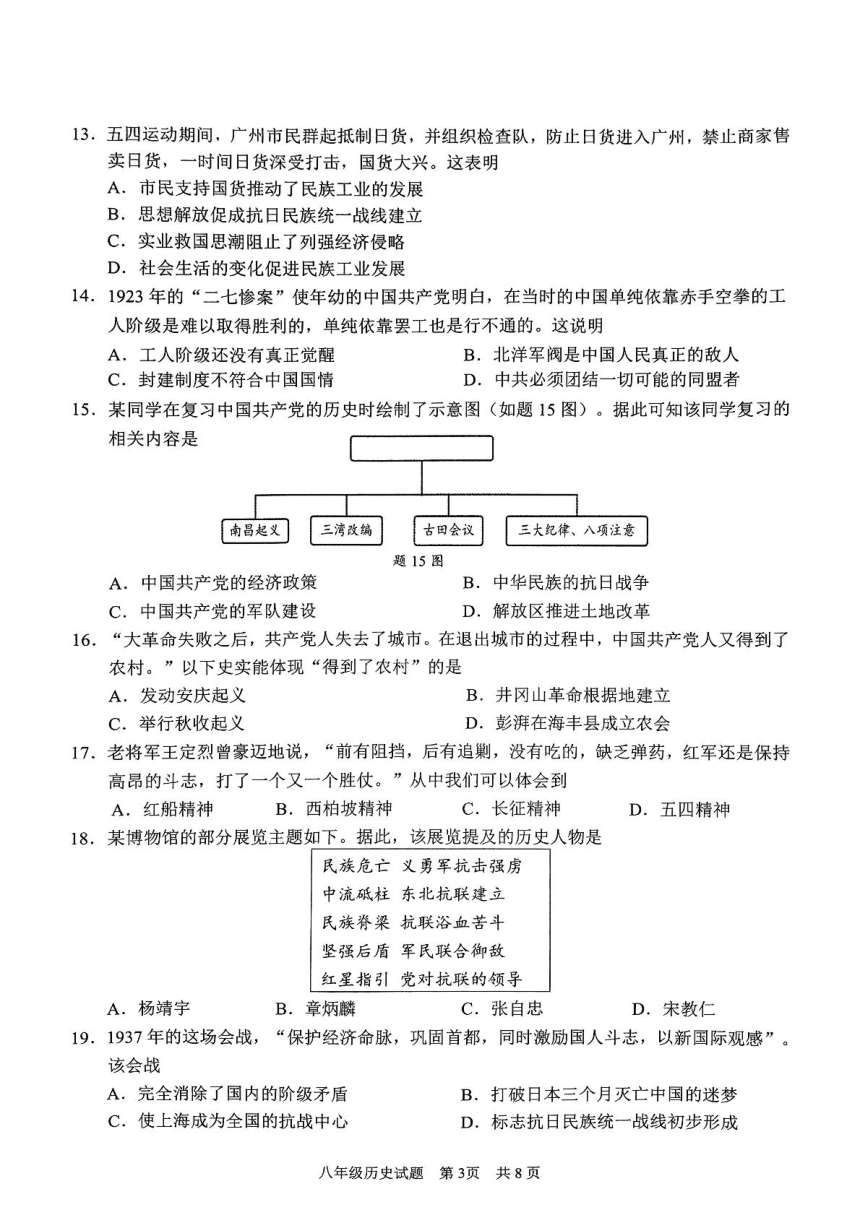 13．五四运动期间，广州市民群起抵制日货，并组织检查队，防止日货进入广州，禁止商家售卖日货，一时间日货深受打击，国货大兴。这表明
A．市民支持国货推动了民族工业的发展
B．思想解放促成抗日民族统一战线建立
C．实业救国思潮阻止了列强经济侵略
D．社会生活的变化促进民族工业发展

14．1923 年的“二七惨案”使年幼的中国共产党明白，在当时的中国单纯依靠赤手空拳的工人阶级是难以取得胜利的，单纯依靠罢工也是行不通的。这说明
A．工人阶级还没有真正觉醒
B．北洋军阀是中国人民真正的敌人
C．封建制度不符合中国国情
D．中共必须团结一切可能的同盟者

15．某同学在复习中国共产党的历史时绘制了示意图（如题 15 图）。据此可知该同学复习的相关内容是

南昌起义　三湾改编　古田会议　三大纪律、八项注意

题 15 图

A．中国共产党的经济政策
B．中华民族的抗日战争
C．中国共产党的军队建设
D．解放区推进土地改革

16．“大革命失败之后，共产党人失去了城市。在退出城市的过程中，中国共产党人又得到了农村。”以下史实能体现“得到了农村”的是
A．发动安庆起义
B．井冈山革命根据地建立
C．举行秋收起义
D．彭湃在海丰县成立农会

17．老将军王定烈曾豪迈地说，“前有阻挡，后有追剿，没有吃的，缺乏弹药，红军还是保持高昂的斗志，打了一个又一个胜仗。”从中我们可以体会到
A．红船精神　B．西柏坡精神　C．长征精神　D．五四精神

18．某博物馆的部分展览主题如下。据此，该展览提及的历史人物是

民族危亡　义勇军抗击强虏
中流砥柱　东北抗联建立
民族脊梁　抗联浴血苦斗
坚强后盾　军民联合御敌
红星指引　党对抗联的领导

A．杨靖宇　B．章炳麟　C．张自忠　D．宋教仁

19．1937 年的这场会战，“保护经济命脉，巩固首都，同时激励国人斗志，以新国际观感”。该会战
A．完全消除了国内的阶级矛盾
B．打破日本三个月灭亡中国的迷梦
C．使上海成为全国的抗战中心
D．标志抗日民族统一战线初步形成

八年级历史试题　第 3页　共 8 页